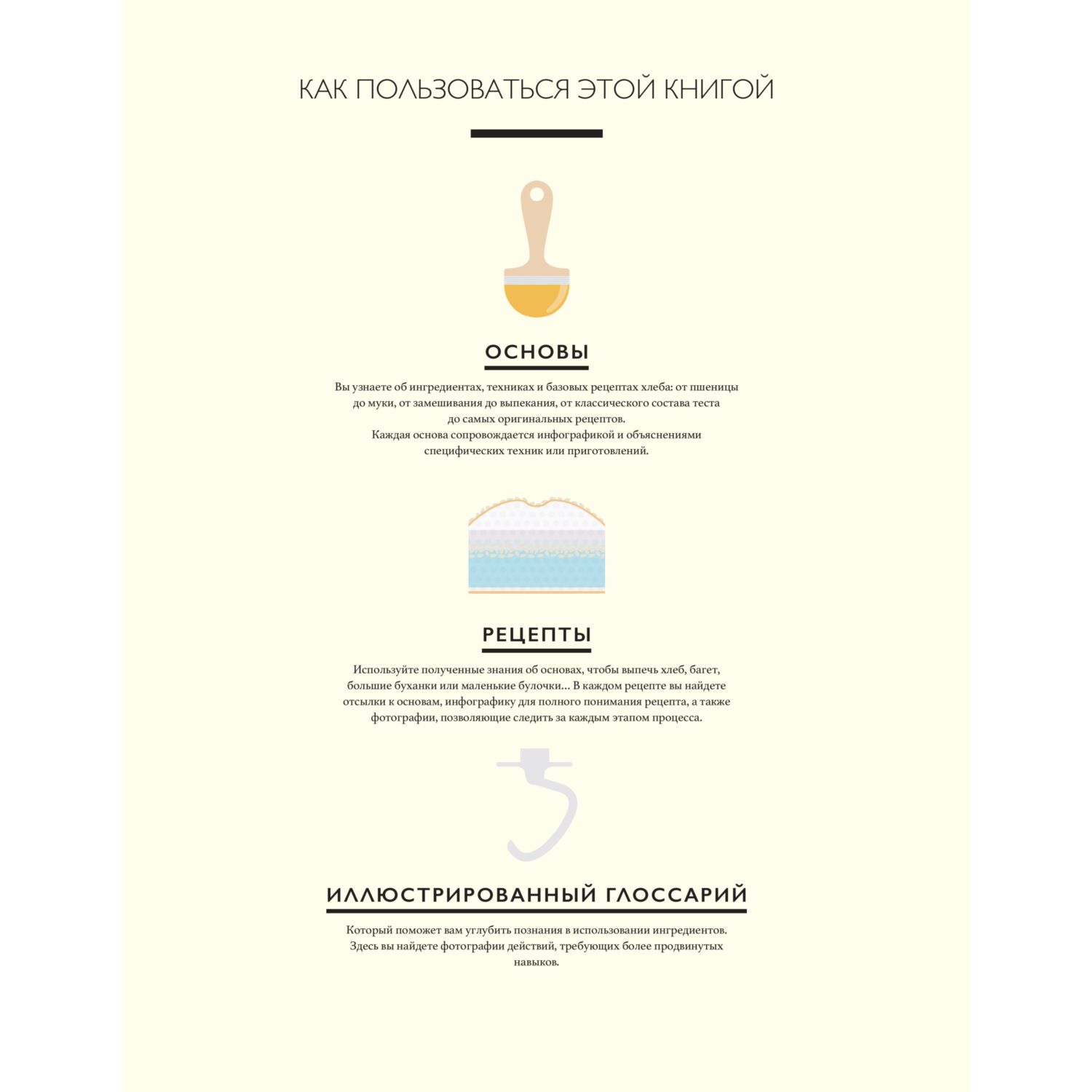 КАК ПОЛЬЗОВАТЬСЯ ЭТОЙ КНИГОЙ

ОСНОВЫ

Вы узнаете об ингредиентах, техниках и базовых рецептах хлеба: от пшеницы до муки, от замешивания до выпекания, от классического состава теста до самых оригинальных рецептов.
Каждая основа сопровождается инфографикой и объяснениями специфических техник или приготовлений.

РЕЦЕПТЫ

Используйте полученные знания об основах, чтобы выпечь хлеб, багет, большие буханки или маленькие булочки... В каждом рецепте вы найдете отсылки к основам, инфографику для полного понимания рецепта, а также фотографии, позволяющие следить за каждым этапом процесса.

ИЛЛЮСТРИРОВАННЫЙ ГЛОССАРИЙ

Который поможет вам углубить познания в использовании ингредиентов.
Здесь вы найдете фотографии действий, требующих более продвинутых навыков.